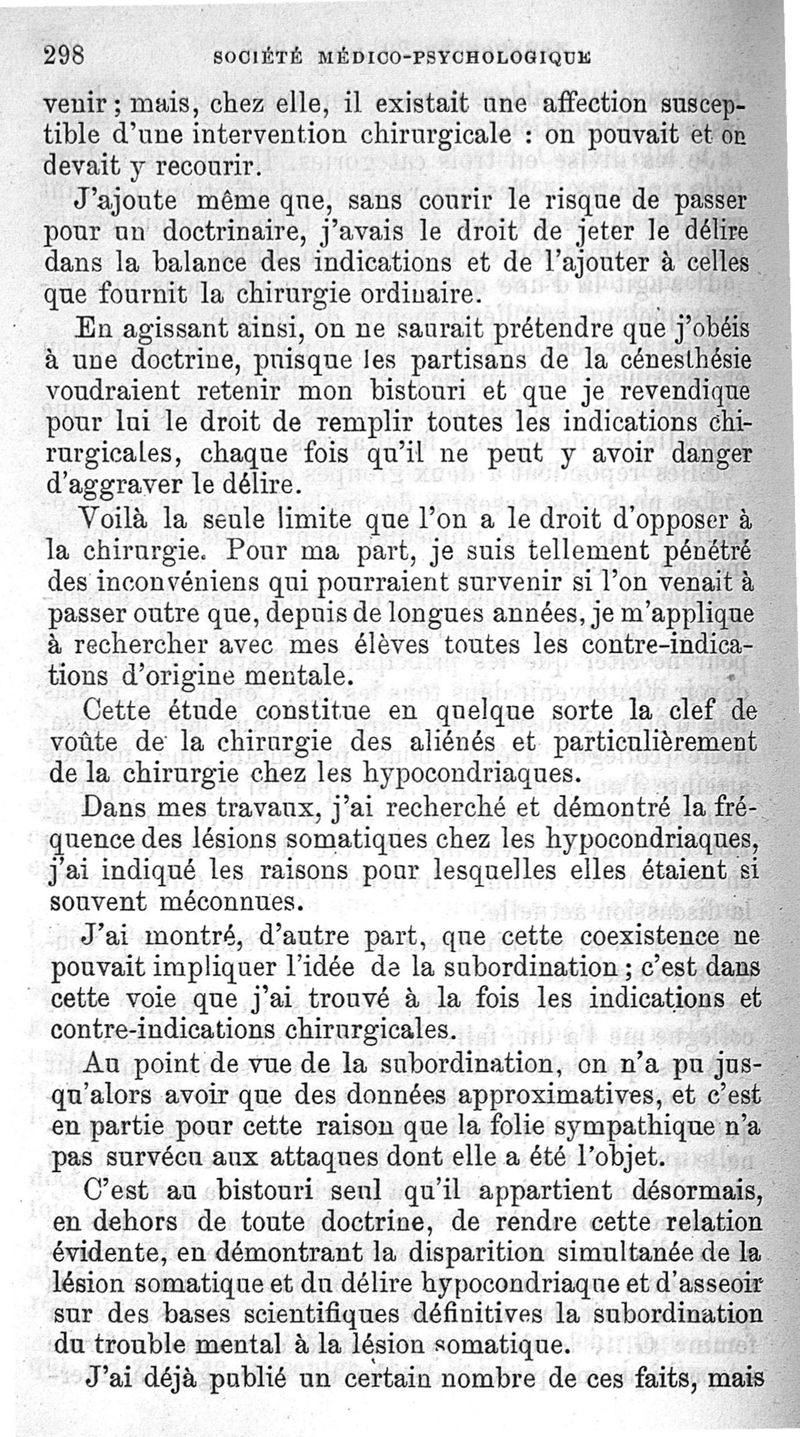 298 SOCIÉTÉ MÉDICO-PSYCHOLOGIQUE

venir ; mais, chez elle, il existait une affection susceptible d'une intervention chirurgicale : on pouvait et on devait y recourir.

J'ajoute même que, sans courir le risque de passer pour un doctrinaire, j'avais le droit de jeter le délire dans la balance des indications et de l'ajouter à celles que fournit la chirurgie ordinaire.

En agissant ainsi, on ne saurait prétendre que j'obéis à une doctrine, puisque les partisans de la cénesthésie voudraient retenir mon bistouri et que je revendique pour lui le droit de remplir toutes les indications chirurgicales, chaque fois qu'il ne peut y avoir danger d'aggraver le délire.

Voilà la seule limite que l'on a le droit d'opposer à la chirurgie. Pour ma part, je suis tellement pénétré des inconvéniens qui pourraient survenir si l'on venait à passer outre que, depuis de longues années, je m'applique à rechercher avec mes élèves toutes les contre-indications d'origine mentale.

Cette étude constitue en quelque sorte la clef de voûte de la chirurgie des aliénés et particulièrement de la chirurgie chez les hypocondriaques.

Dans mes travaux, j'ai recherché et démontré la fréquence des lésions somatiques chez les hypocondriaques, j'ai indiqué les raisons pour lesquelles elles étaient si souvent méconnues.

J'ai montré, d'autre part, que cette coexistence ne pouvait impliquer l'idée de la subordination ; c'est dans cette voie que j'ai trouvé à la fois les indications et contre-indications chirurgicales.

Au point de vue de la subordination, on n'a pu jusqu'alors avoir que des données approximatives, et c'est en partie pour cette raison que la folie sympathique n'a pas survécu aux attaques dont elle a été l'objet.

C'est au bistouri seul qu'il appartient désormais, en dehors de toute doctrine, de rendre cette relation évidente, en démontrant la disparition simultanée de la lésion somatique et du délire hypocondriaque et d'asseoir sur des bases scientifiques définitives la subordination du trouble mental à la lésion somatique.

J'ai déjà publié un certain nombre de ces faits, mais